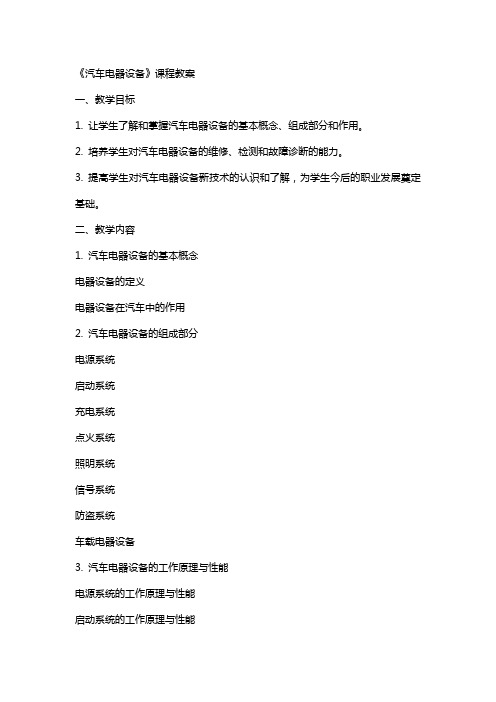 《汽车电器设备》课程教案

一、教学目标

1. 让学生了解和掌握汽车电器设备的基本概念、组成部分和作用。

2. 培养学生对汽车电器设备的维修、检测和故障诊断的能力。

3. 提高学生对汽车电器设备新技术的认识和了解，为学生今后的职业发展奠定基础。

二、教学内容

1. 汽车电器设备的基本概念

电器设备的定义

电器设备在汽车中的作用

2. 汽车电器设备的组成部分

电源系统

启动系统

充电系统

点火系统

照明系统

信号系统

防盗系统

车载电器设备

3. 汽车电器设备的工作原理与性能

电源系统的工作原理与性能

启动系统的工作原理与性能